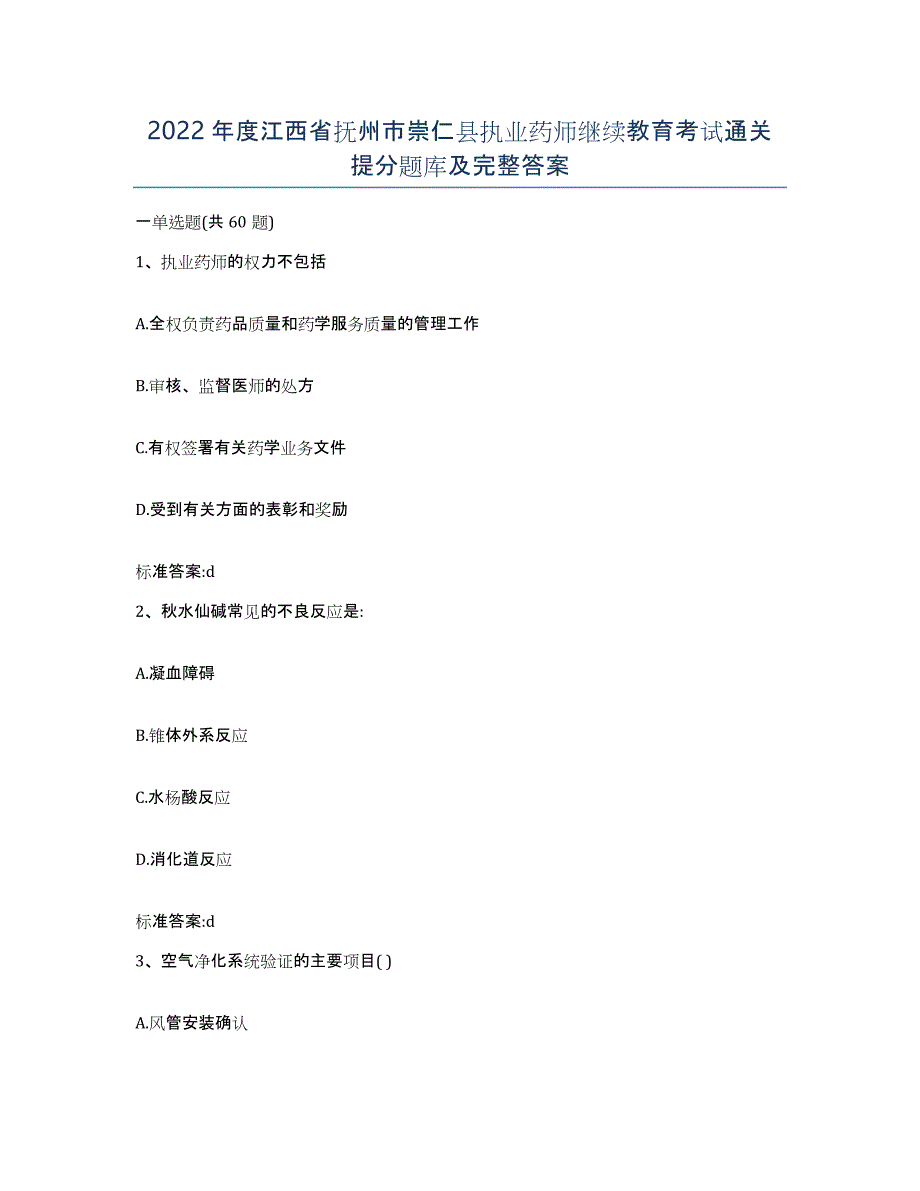 2022年度江西省抚州市崇仁县执业药师继续教育考试通关提分题库及完整答案

一单选题(共60题)

1、执业药师的权力不包括

A.全权负责药品质量和药学服务质量的管理工作

B.审核、监督医师的处方

C.有权签署有关药学业务文件

D.受到有关方面的表彰和奖励

标准答案:d

2、秋水仙碱常见的不良反应是:

A.凝血障碍

B.锥体外系反应

C.水杨酸反应

D.消化道反应

标准答案:d

3、空气净化系统验证的主要项目( )

A.风管安装确认